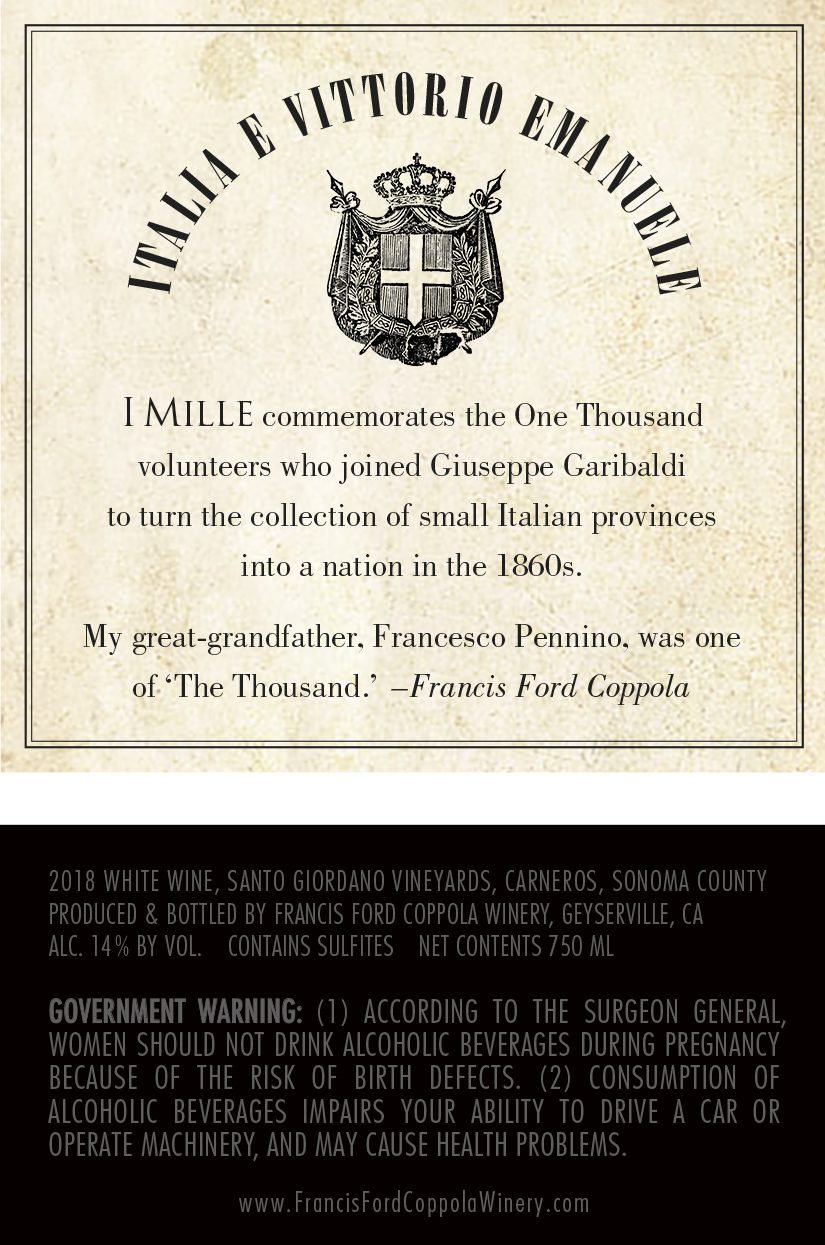 ITALIA E VITTORIO EMANUELE

I MILLE commemorates the One Thousand volunteers who joined Giuseppe Garibaldi to turn the collection of small Italian provinces into a nation in the 1860s.

My great-grandfather, Francesco Pennino, was one of 'The Thousand.' –Francis Ford Coppola

2018 WHITE WINE, SANTO GIORDANO VINEYARDS, CARNEROS, SONOMA COUNTY
PRODUCED & BOTTLED BY FRANCIS FORD COPPOLA WINERY, GEYSERVILLE, CA
ALC. 14% BY VOL. CONTAINS SULFITES NET CONTENTS 750 ML

GOVERNMENT WARNING: (1) ACCORDING TO THE SURGEON GENERAL, WOMEN SHOULD NOT DRINK ALCOHOLIC BEVERAGES DURING PREGNANCY BECAUSE OF THE RISK OF BIRTH DEFECTS. (2) CONSUMPTION OF ALCOHOLIC BEVERAGES IMPAIRS YOUR ABILITY TO DRIVE A CAR OR OPERATE MACHINERY, AND MAY CAUSE HEALTH PROBLEMS.

www.FrancisFordCoppolaWinery.com